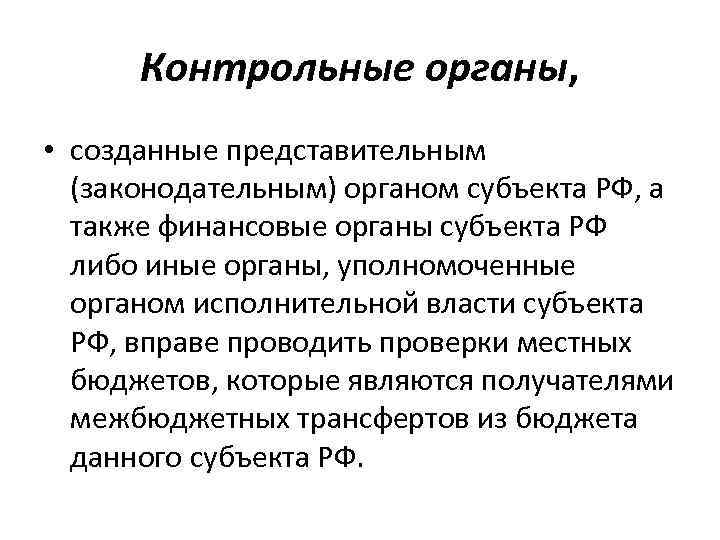 Контрольные органы,

• созданные представительным (законодательным) органом субъекта РФ, а также финансовые органы субъекта РФ либо иные органы, уполномоченные органом исполнительной власти субъекта РФ, вправе проводить проверки местных бюджетов, которые являются получателями межбюджетных трансфертов из бюджета данного субъекта РФ.